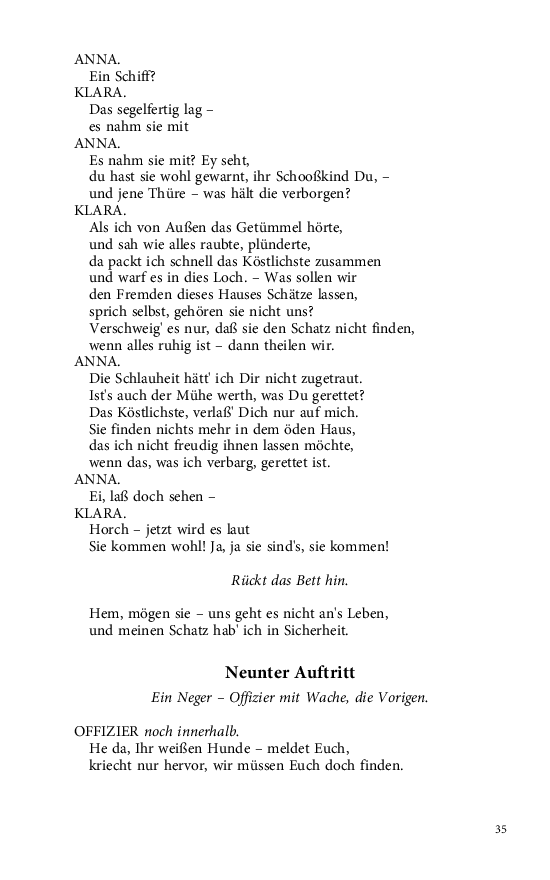 ANNA.
Ein Schiff?
KLARA.
Das segelfertig lag –
es nahm sie mit
ANNA.
Es nahm sie mit? Ey seht,
du hast sie wohl gewarnt, ihr Schooßkind Du, –
und jene Thüre – was hält die verborgen?
KLARA.
Als ich von Außen das Getümmel hörte,
und sah wie alles raubte, plünderte,
da packt ich schnell das Köstlichste zusammen
und warf es in dies Loch. – Was sollen wir
den Fremden dieses Hauses Schätze lassen,
sprich selbst, gehören sie nicht uns?
Verschweig' es nur, daß sie den Schatz nicht finden,
wenn alles ruhig ist – dann theilen wir.
ANNA.
Die Schlauheit hätt' ich Dir nicht zugetraut.
Ist's auch der Mühe werth, was Du gerettet?
Das Köstlichste, verlaß' Dich nur auf mich.
Sie finden nichts mehr in dem öden Haus,
das ich nicht freudig ihnen lassen möchte,
wenn das, was ich verbarg, gerettet ist.
ANNA.
Ei, laß doch sehen –
KLARA.
Horch – jetzt wird es laut
Sie kommen wohl! Ja, ja sie sind's, sie kommen!

Rückt das Bett hin.

Hem, mögen sie – uns geht es nicht an's Leben,
und meinen Schatz hab' ich in Sicherheit.

Neunter Auftritt

Ein Neger – Offizier mit Wache, die Vorigen.

OFFIZIER noch innerhalb.
He da, Ihr weißen Hunde – meldet Euch,
kriecht nur hervor, wir müssen Euch doch finden.

35